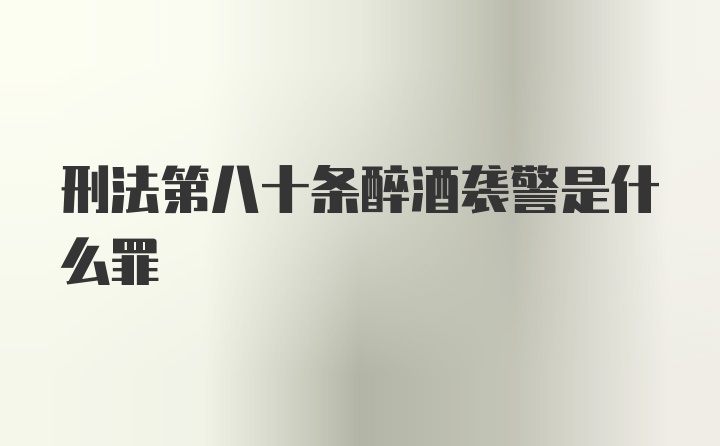 刑法第八十条醉酒袭警是什么罪